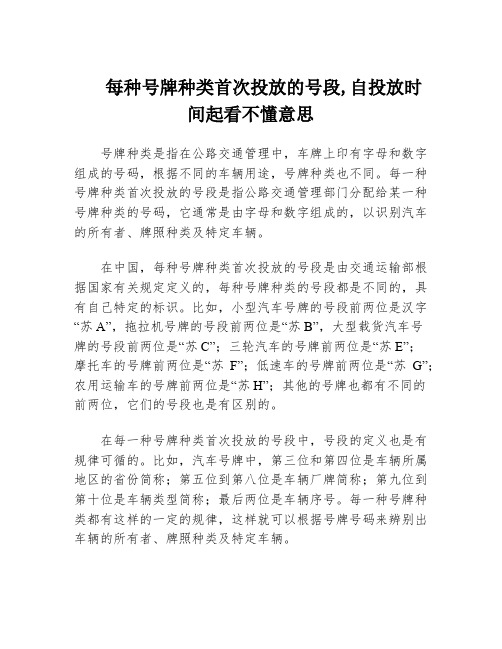 每种号牌种类首次投放的号段,自投放时间起看不懂意思

号牌种类是指在公路交通管理中，车牌上印有字母和数字组成的号码，根据不同的车辆用途，号牌种类也不同。每一种号牌种类首次投放的号段是指公路交通管理部门分配给某一种号牌种类的号码，它通常是由字母和数字组成的，以识别汽车的所有者、牌照种类及特定车辆。

在中国，每种号牌种类首次投放的号段是由交通运输部根据国家有关规定定义的，每种号牌种类的号段都是不同的，具有自己特定的标识。比如，小型汽车号牌的号段前两位是汉字“苏 A”，拖拉机号牌的号段前两位是“苏 B”，大型载货汽车号牌的号段前两位是“苏 C”；三轮汽车的号牌前两位是“苏 E”；摩托车的号牌前两位是“苏 F”；低速车的号牌前两位是“苏 G”；农用运输车的号牌前两位是“苏 H”；其他的号牌也都有不同的前两位，它们的号段也是有区别的。

在每一种号牌种类首次投放的号段中，号段的定义也是有规律可循的。比如，汽车号牌中，第三位和第四位是车辆所属地区的省份简称；第五位到第八位是车辆厂牌简称；第九位到第十位是车辆类型简称；最后两位是车辆序号。每一种号牌种类都有这样的一定的规律，这样就可以根据号牌号码来辨别出车辆的所有者、牌照种类及特定车辆。